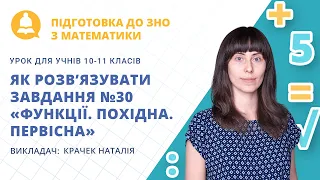 ПІДГОТОВКА ДО ЗНО З МАТЕМАТИКИ

УРОК ДЛЯ УЧНІВ 10-11 КЛАСІВ

ЯК РОЗВ'ЯЗУВАТИ ЗАВДАННЯ №30 «ФУНКЦІЇ. ПОХІДНА. ПЕРВІСНА»

ВИКЛАДАЧ: КРАЧЕК НАТАЛІЯ

+
5
=
√